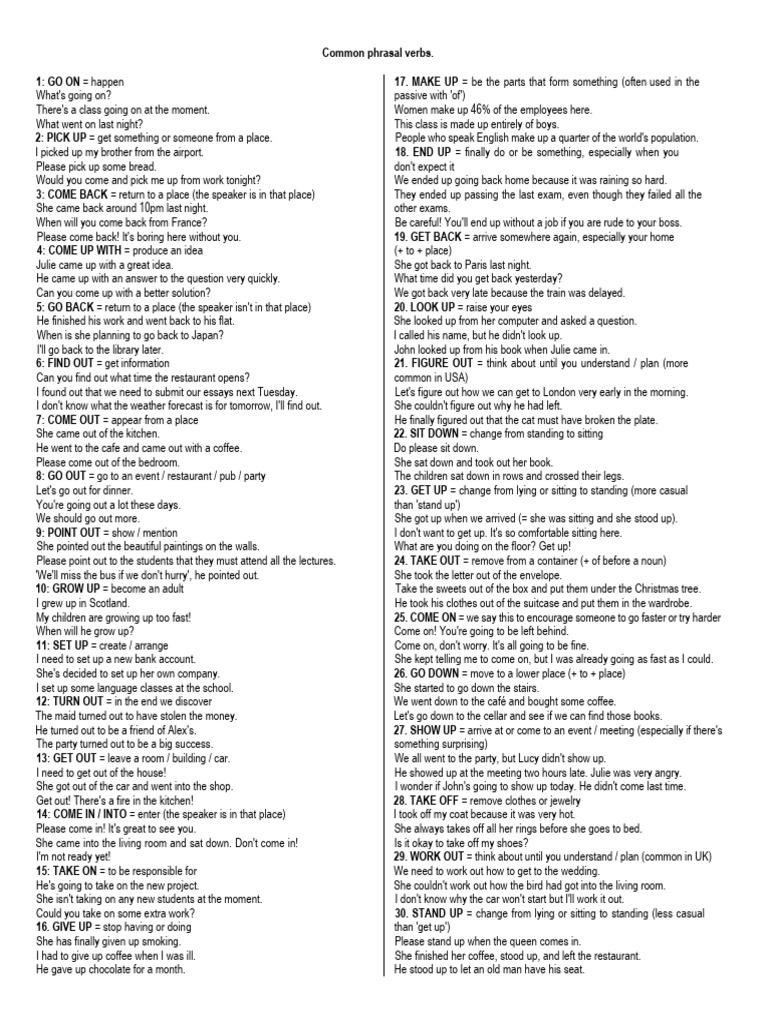 Common phrasal verbs.

1: GO ON = happen
What's going on?
There's a class going on at the moment.
What went on last night?
2: PICK UP = get something or someone from a place.
I picked up my brother from the airport.
Please pick up some bread.
Would you come and pick me up from work tonight?
3: COME BACK = return to a place (the speaker is in that place)
She came back around 10pm last night.
When will you come back from France?
Please come back! It's boring here without you.
4: COME UP WITH = produce an idea
Julie came up with a great idea.
He came up with an answer to the question very quickly.
Can you come up with a better solution?
5: GO BACK = return to a place (the speaker isn't in that place)
He finished his work and went back to his flat.
When is she planning to go back to Japan?
I'll go back to the library later.
6: FIND OUT = get information
Can you find out what time the restaurant opens?
I found out that we need to submit our essays next Tuesday.
I don't know what the weather forecast is for tomorrow, I'll find out.
7: COME OUT = appear from a place
She came out of the kitchen.
He went to the cafe and came out with a coffee.
Please come out of the bedroom.
8: GO OUT = go to an event / restaurant / pub / party
Let's go out for dinner.
You're going out a lot these days.
We should go out more.
9: POINT OUT = show / mention
She pointed out the beautiful paintings on the walls.
Please point out to the students that they must attend all the lectures.
'We'll miss the bus if we don't hurry', he pointed out.
10: GROW UP = become an adult
I grew up in Scotland.
My children are growing up too fast!
When will he grow up?
11: SET UP = create / arrange
I need to set up a new bank account.
She's decided to set up her own company.
I set up some language classes at the school.
12: TURN OUT = in the end we discover
The maid turned out to have stolen the money.
He turned out to be a friend of Alex's.
The party turned out to be a big success.
13: GET OUT = leave a room / building / car.
I need to get out of the house!
She got out of the car and went into the shop.
Get out! There's a fire in the kitchen!
14: COME IN / INTO = enter (the speaker is in that place)
Please come in! It's great to see you.
She came into the living room and sat down. Don't come in!
I'm not ready yet!
15: TAKE ON = to be responsible for
He's going to take on the new project.
She isn't taking on any new students at the moment.
Could you take on some extra work?
16. GIVE UP = stop having or doing
She has finally given up smoking.
I had to give up coffee when I was ill.
He gave up chocolate for a month.

17. MAKE UP = be the parts that form something (often used in the passive with 'of')
Women make up 46% of the employees here.
This class is made up entirely of boys.
People who speak English make up a quarter of the world's population.
18. END UP = finally do or be something, especially when you don't expect it
We ended up going back home because it was raining so hard.
They ended up passing the last exam, even though they failed all the other exams.
Be careful! You'll end up without a job if you are rude to your boss.
19. GET BACK = arrive somewhere again, especially your home (+ to + place)
She got back to Paris last night.
What time did you get back yesterday?
We got back very late because the train was delayed.
20. LOOK UP = raise your eyes
She looked up from her computer and asked a question.
I called his name, but he didn't look up.
John looked up from his book when Julie came in.
21. FIGURE OUT = think about until you understand / plan (more common in USA)
Let's figure out how we can get to London very early in the morning.
She couldn't figure out why he had left.
He finally figured out that the cat must have broken the plate.
22. SIT DOWN = change from standing to sitting
Do please sit down.
She sat down and took out her book.
The children sat down in rows and crossed their legs.
23. GET UP = change from lying or sitting to standing (more casual than 'stand up')
She got up when we arrived (= she was sitting and she stood up).
I don't want to get up. It's so comfortable sitting here.
What are you doing on the floor? Get up!
24. TAKE OUT = remove from a container (+ of before a noun)
She took the letter out of the envelope.
Take the sweets out of the box and put them under the Christmas tree.
He took his clothes out of the suitcase and put them in the wardrobe.
25. COME ON = we say this to encourage someone to go faster or try harder
Come on! You're going to be left behind.
Come on, don't worry. It's all going to be fine.
She kept telling me to come on, but I was already going as fast as I could.
26. GO DOWN = move to a lower place (+ to + place)
She started to go down the stairs.
We went down to the café and bought some coffee.
Let's go down to the cellar and see if we can find those books.
27. SHOW UP = arrive at or come to an event / meeting (especially if there's something surprising)
We all went to the party, but Lucy didn't show up.
He showed up at the meeting two hours late. Julie was very angry.
I wonder if John's going to show up today. He didn't come last time.
28. TAKE OFF = remove clothes or jewelry
I took off my coat because it was very hot.
She always takes off all her rings before she goes to bed.
Is it okay to take off my shoes?
29. WORK OUT = think about until you understand / plan (common in UK)
We need to work out how to get to the wedding.
She couldn't work out how the bird had got into the living room.
I don't know why the car won't start but I'll work it out.
30. STAND UP = change from lying or sitting to standing (less casual than 'get up')
Please stand up when the queen comes in.
She finished her coffee, stood up, and left the restaurant.
He stood up to let an old man have his seat.